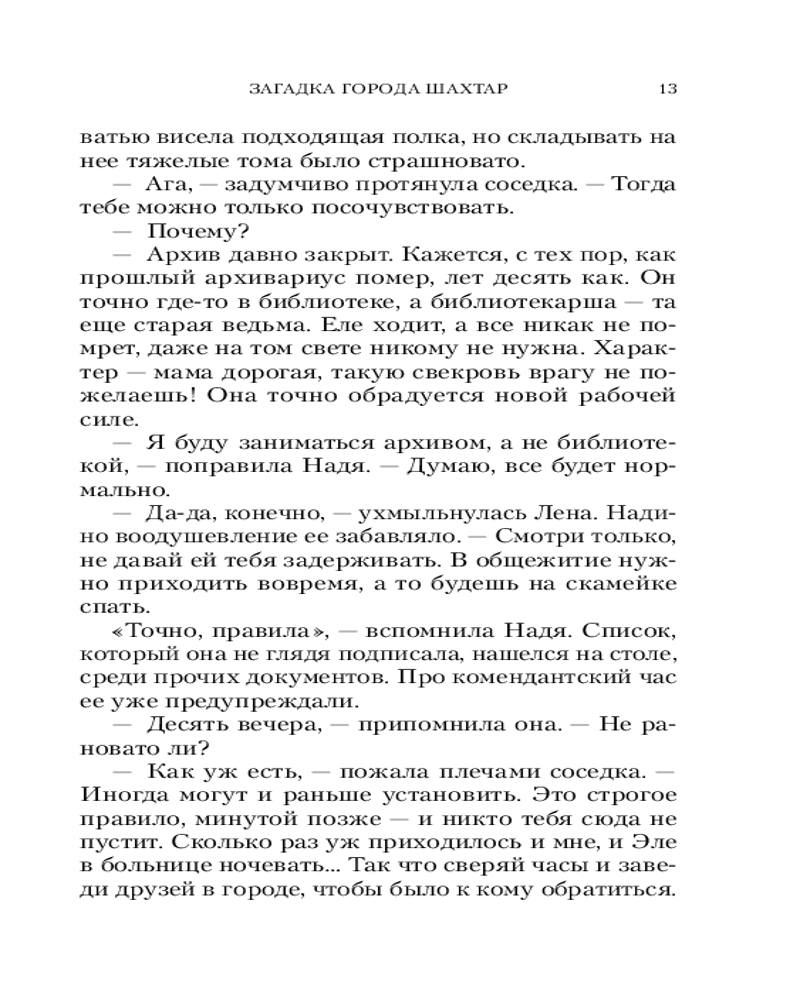 ЗАГАДКА ГОРОДА ШАХТАР 13

ватью висела подходящая полка, но складывать на нее тяжелые тома было страшновато.

— Ага, — задумчиво протянула соседка. — Тогда тебе можно только посочувствовать.

— Почему?

— Архив давно закрыт. Кажется, с тех пор, как прошлый архивариус помер, лет десять как. Он точно где-то в библиотеке, а библиотекарша — та еще старая ведьма. Еле ходит, а все никак не помрет, даже на том свете никому не нужна. Характер — мама дорогая, такую свекровь врагу не пожелаешь! Она точно обрадуется новой рабочей силе.

— Я буду заниматься архивом, а не библиотекой, — поправила Надя. — Думаю, все будет нормально.

— Да-да, конечно, — ухмыльнулась Лена. Надино воодушевление ее забавляло. — Смотри только, не давай ей тебя задерживать. В общежитие нужно приходить вовремя, а то будешь на скамейке спать.

«Точно, правила», — вспомнила Надя. Список, который она не глядя подписала, нашелся на столе, среди прочих документов. Про комендантский час ее уже предупреждали.

— Десять вечера, — припомнила она. — Не рановато ли?

— Как уж есть, — пожала плечами соседка. — Иногда могут и раньше установить. Это строгое правило, минутой позже — и никто тебя сюда не пустит. Сколько раз уж приходилось и мне, и Эле в больнице ночевать... Так что сверяй часы и заведи друзей в городе, чтобы было к кому обратиться.